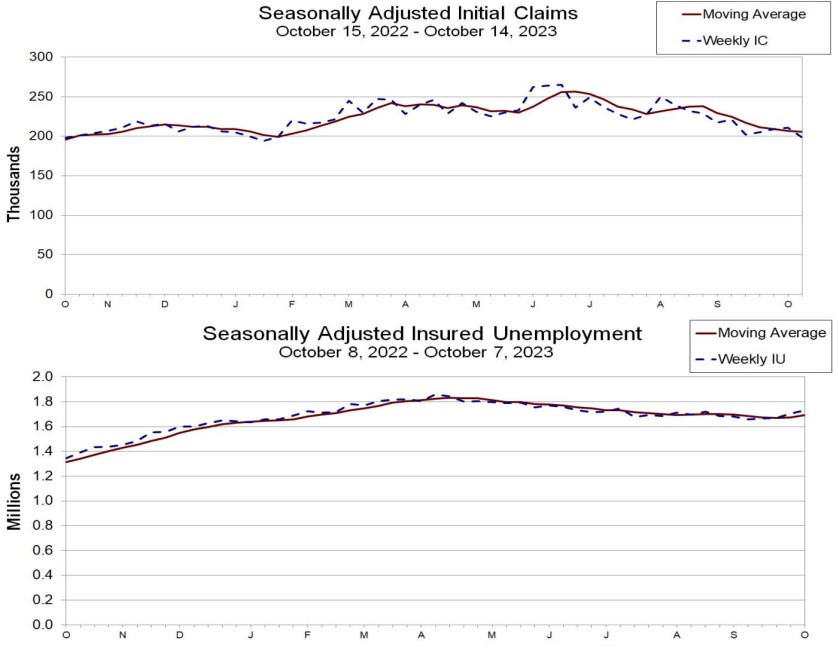 Seasonally Adjusted Initial Claims
October 15, 2022 - October 14, 2023

Moving Average
Weekly IC

Thousands

300
250
200
150
100
50
0

O N D J F M A M J J A S O

Seasonally Adjusted Insured Unemployment
October 8, 2022 - October 7, 2023

Moving Average
Weekly IU

Millions

2.0
1.8
1.6
1.4
1.2
1.0
0.8
0.6
0.4
0.2
0.0

O N D J F M A M J J A S O